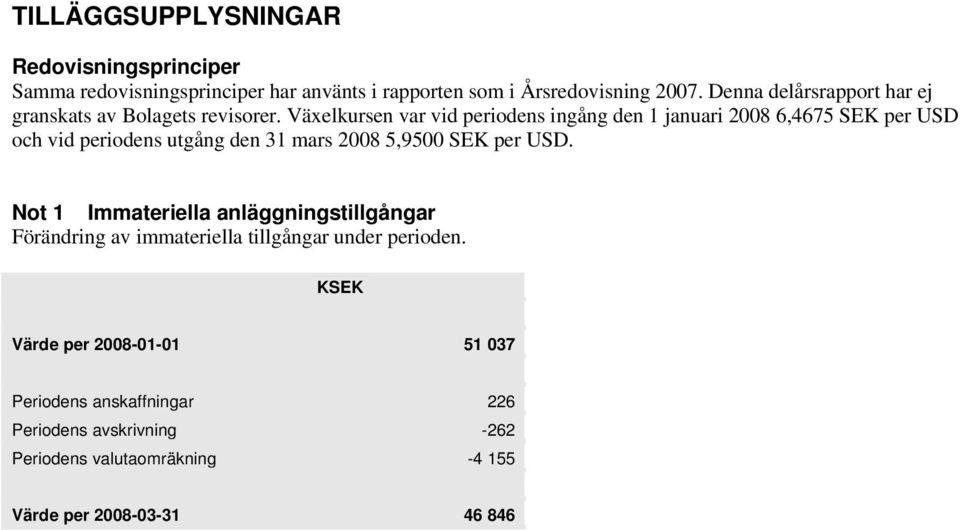 TILLÄGGSUPPLYSNINGAR

Redovisningsprinciper
Samma redovisningsprinciper har använts i rapporten som i Årsredovisning 2007. Denna delårsrapport har ej granskats av Bolagets revisorer. Växelkursen var vid periodens ingång den 1 januari 2008 6,4675 SEK per USD och vid periodens utgång den 31 mars 2008 5,9500 SEK per USD.

Not 1 Immateriella anläggningstillgångar
Förändring av immateriella tillgångar under perioden.

| KSEK | |
|---|---|
| Värde per 2008-01-01 | 51 037 |
| Periodens anskaffningar | 226 |
| Periodens avskrivning | -262 |
| Periodens valutaomräkning | -4 155 |
| Värde per 2008-03-31 | 46 846 |